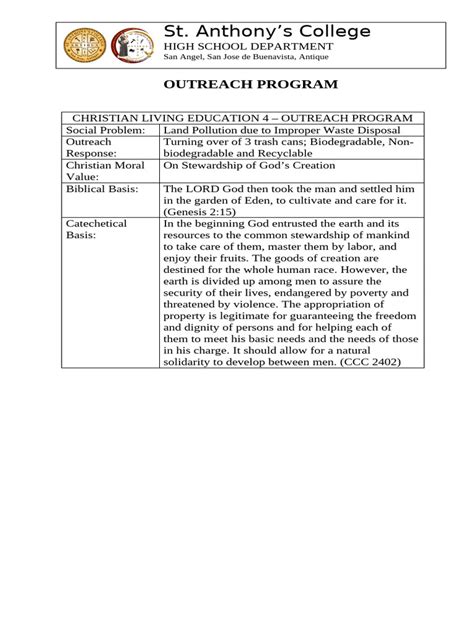 St. Anthony's College
HIGH SCHOOL DEPARTMENT
San Angel, San Jose de Buenavista, Antique

OUTREACH PROGRAM

| CHRISTIAN LIVING EDUCATION 4 – OUTREACH PROGRAM | |
|---|---|
| Social Problem: | Land Pollution due to Improper Waste Disposal |
| Outreach Response: | Turning over of 3 trash cans; Biodegradable, Non-biodegradable and Recyclable |
| Christian Moral Value: | On Stewardship of God's Creation |
| Biblical Basis: | The LORD God then took the man and settled him in the garden of Eden, to cultivate and care for it. (Genesis 2:15) |
| Catechetical Basis: | In the beginning God entrusted the earth and its resources to the common stewardship of mankind to take care of them, master them by labor, and enjoy their fruits. The goods of creation are destined for the whole human race. However, the earth is divided up among men to assure the security of their lives, endangered by poverty and threatened by violence. The appropriation of property is legitimate for guaranteeing the freedom and dignity of persons and for helping each of them to meet his basic needs and the needs of those in his charge. It should allow for a natural solidarity to develop between men. (CCC 2402) |